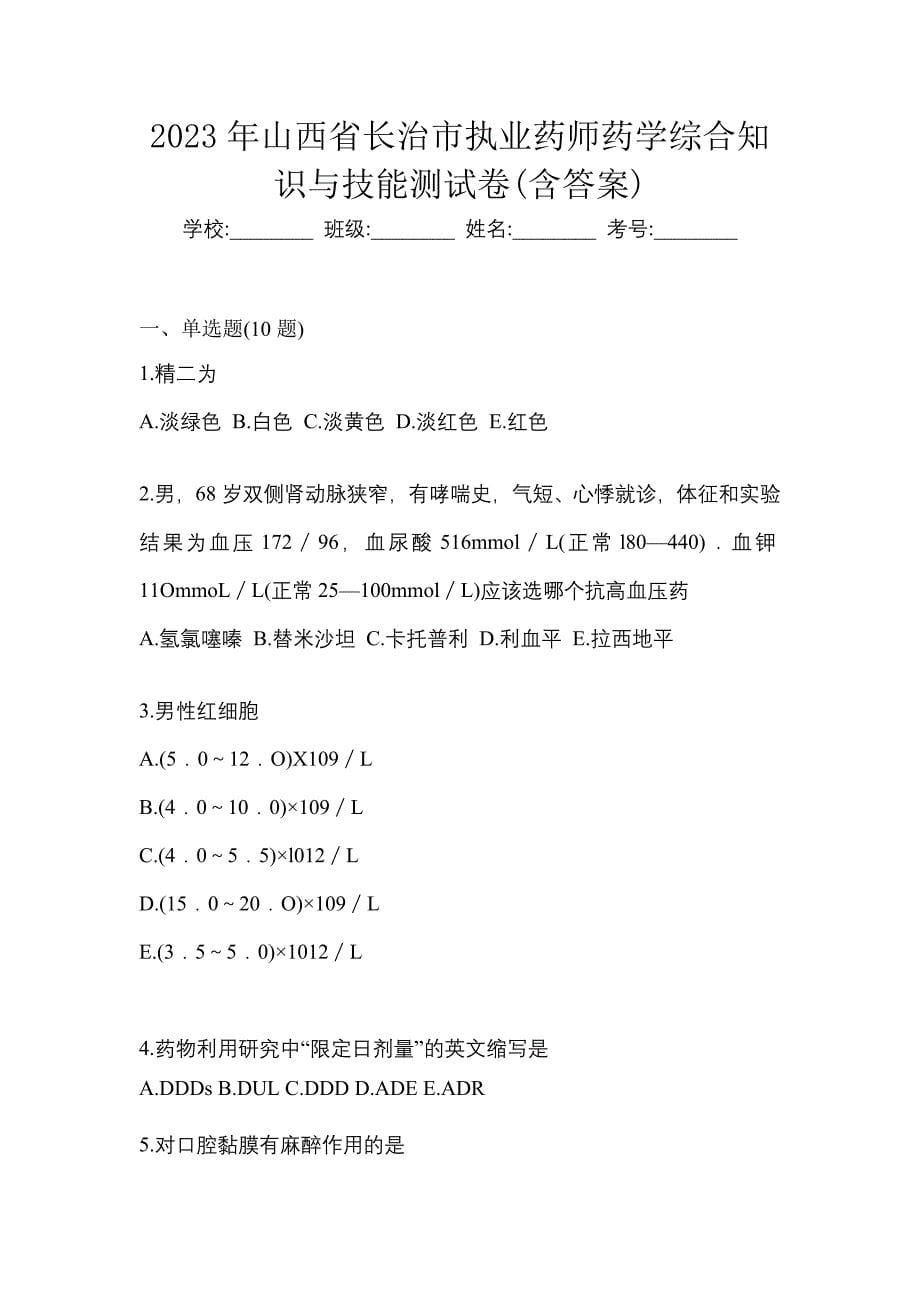 2023 年山西省长治市执业药师药学综合知识与技能测试卷(含答案)

学校:________ 班级:________ 姓名:________ 考号:________

一、单选题(10 题)

1.精二为

A.淡绿色 B.白色 C.淡黄色 D.淡红色 E.红色

2.男，68 岁双侧肾动脉狭窄，有哮喘史，气短、心悸就诊，体征和实验结果为血压 172／96，血尿酸 516mmol／L(正常 l80—440)．血钾 11OmmoL／L(正常 25—100mmol／L)应该选哪个抗高血压药

A.氢氯噻嗪 B.替米沙坦 C.卡托普利 D.利血平 E.拉西地平

3.男性红细胞

A.(5．0～12．O)X109／L

B.(4．0～10．0)×109／L

C.(4．0～5．5)×l012／L

D.(15．0～20．O)×109／L

E.(3．5～5．0)×1012／L

4.药物利用研究中“限定日剂量”的英文缩写是

A.DDDs B.DUL C.DDD D.ADE E.ADR

5.对口腔黏膜有麻醉作用的是